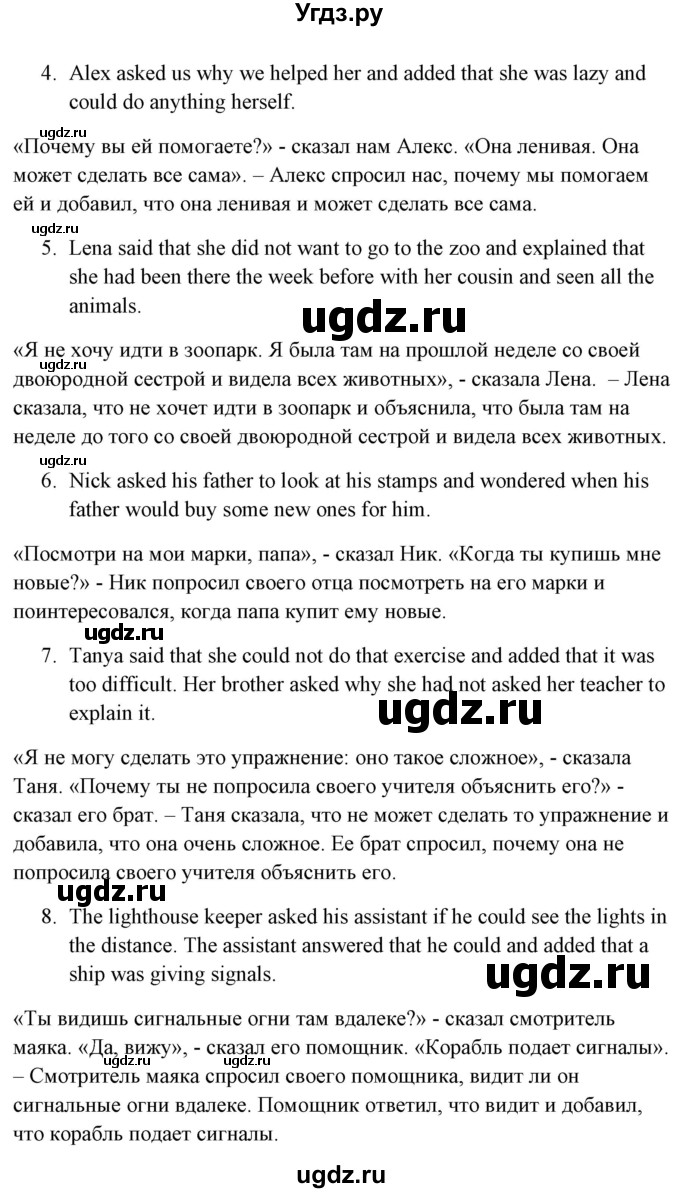 Угдз.ру

4. Alex asked us why we helped her and added that she was lazy and could do anything herself.

ugdz.ru

«Почему вы ей помогаете?» - сказал нам Алекс. «Она ленивая. Она может сделать все сама». – Алекс спросил нас, почему мы помогаем ей и добавил, что она ленивая и может сделать все сама.

ugdz.ru

5. Lena said that she did not want to go to the zoo and explained that she had been there the week before with her cousin and seen all the animals.

ugdz.ru

«Я не хочу идти в зоопарк. Я была там на прошлой неделе со своей двоюродной сестрой и видела всех животных», - сказала Лена. – Лена сказала, что не хочет идти в зоопарк и объяснила, что была там на неделе до того со своей двоюродной сестрой и видела всех животных.

ugdz.ru

6. Nick asked his father to look at his stamps and wondered when his father would buy some new ones for him.

«Посмотри на мои марки, папа», - сказал Ник. «Когда ты купишь мне новые?» - Ник попросил своего отца посмотреть на его марки и поинтересовался, когда папа купит ему новые.

ugdz.ru

7. Tanya said that she could not do that exercise and added that it was too difficult. Her brother asked why she had not asked her teacher to explain it.

ugdz.ru

«Я не могу сделать это упражнение: оно такое сложное», - сказала Таня. «Почему ты не попросила своего учителя объяснить его?» - сказал его брат. – Таня сказала, что не может сделать то упражнение и добавила, что она очень сложное. Ее брат спросил, почему она не попросила своего учителя объяснить его.

ugdz.ru

8. The lighthouse keeper asked his assistant if he could see the lights in the distance. The assistant answered that he could and added that a ship was giving signals.

ugdz.ru

«Ты видишь сигнальные огни там вдалеке?» - сказал смотритель маяка. «Да, вижу», - сказал его помощник. «Корабль подает сигналы». – Смотритель маяка спросил своего помощника, видит ли он сигнальные огни вдалеке. Помощник ответил, что видит и добавил, что корабль подает сигналы.

ugdz.ru